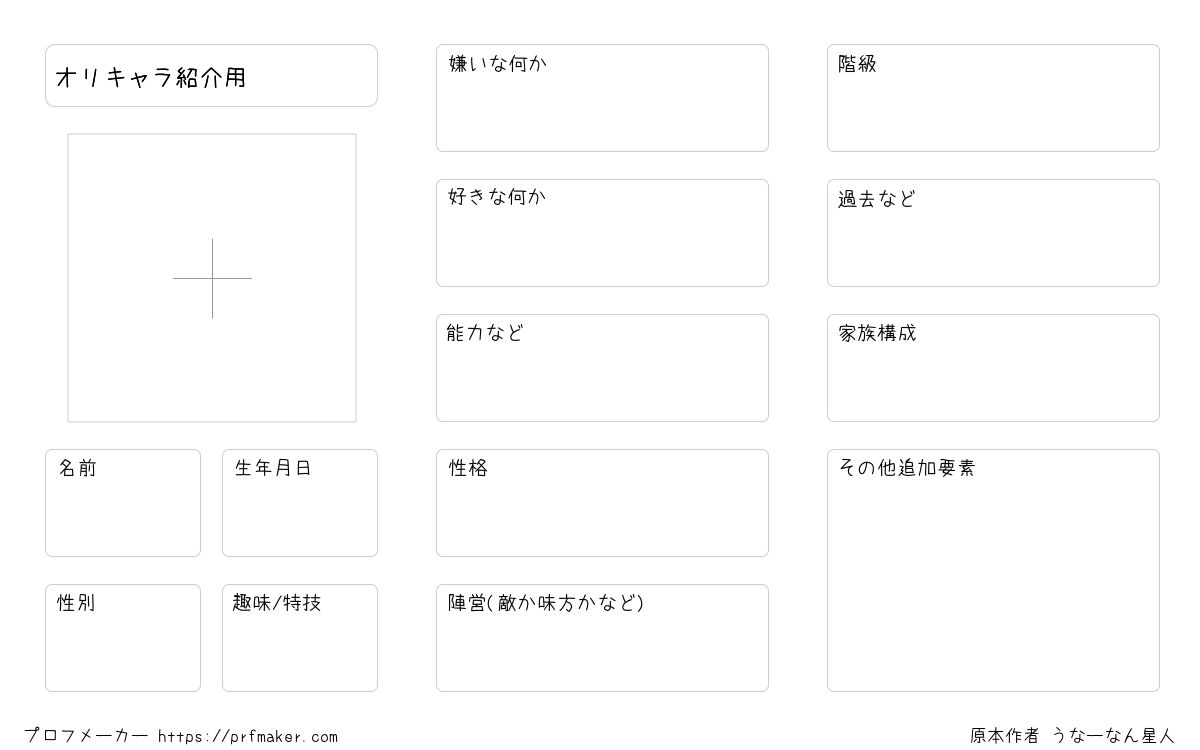 オリキャラ紹介用

名前

生年月日

性別

趣味/特技

嫌いな何か

好きな何か

能力など

性格

陣営(敵か味方かなど)

階級

過去など

家族構成

その他追加要素

プロフメーカー https://prfmaker.com

原本作者 うなーなん星人